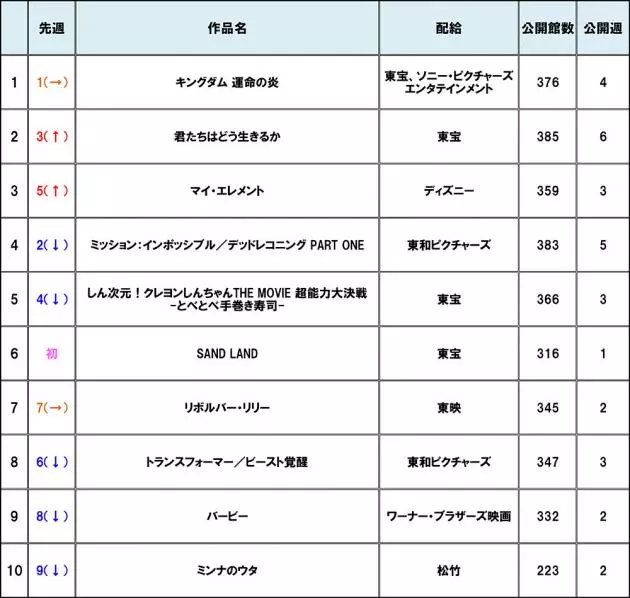 |  | 先週 | 作品名 | 配給 | 公開館数 | 公開週 |
|---|---|---|---|---|---|
| 1 | 1(→) | キングダム 運命の炎 | 東宝、ソニー・ピクチャーズ エンタテインメント | 376 | 4 |
| 2 | 3(↑) | 君たちはどう生きるか | 東宝 | 385 | 6 |
| 3 | 5(↑) | マイ・エレメント | ディズニー | 359 | 3 |
| 4 | 2(↓) | ミッション：インポッシブル／デッドレコニング PART ONE | 東和ピクチャーズ | 383 | 5 |
| 5 | 4(↓) | しん次元！クレヨンしんちゃんTHE MOVIE 超能力大決戦 -とべとべ手巻き寿司- | 東宝 | 366 | 3 |
| 6 | 初 | SAND LAND | 東宝 | 316 | 1 |
| 7 | 7(→) | リボルバー・リリー | 東映 | 345 | 2 |
| 8 | 6(↓) | トランスフォーマー／ビースト覚醒 | 東和ピクチャーズ | 347 | 3 |
| 9 | 8(↓) | バービー | ワーナー・ブラザーズ映画 | 332 | 2 |
| 10 | 9(↓) | ミンナのウタ | 松竹 | 223 | 2 |